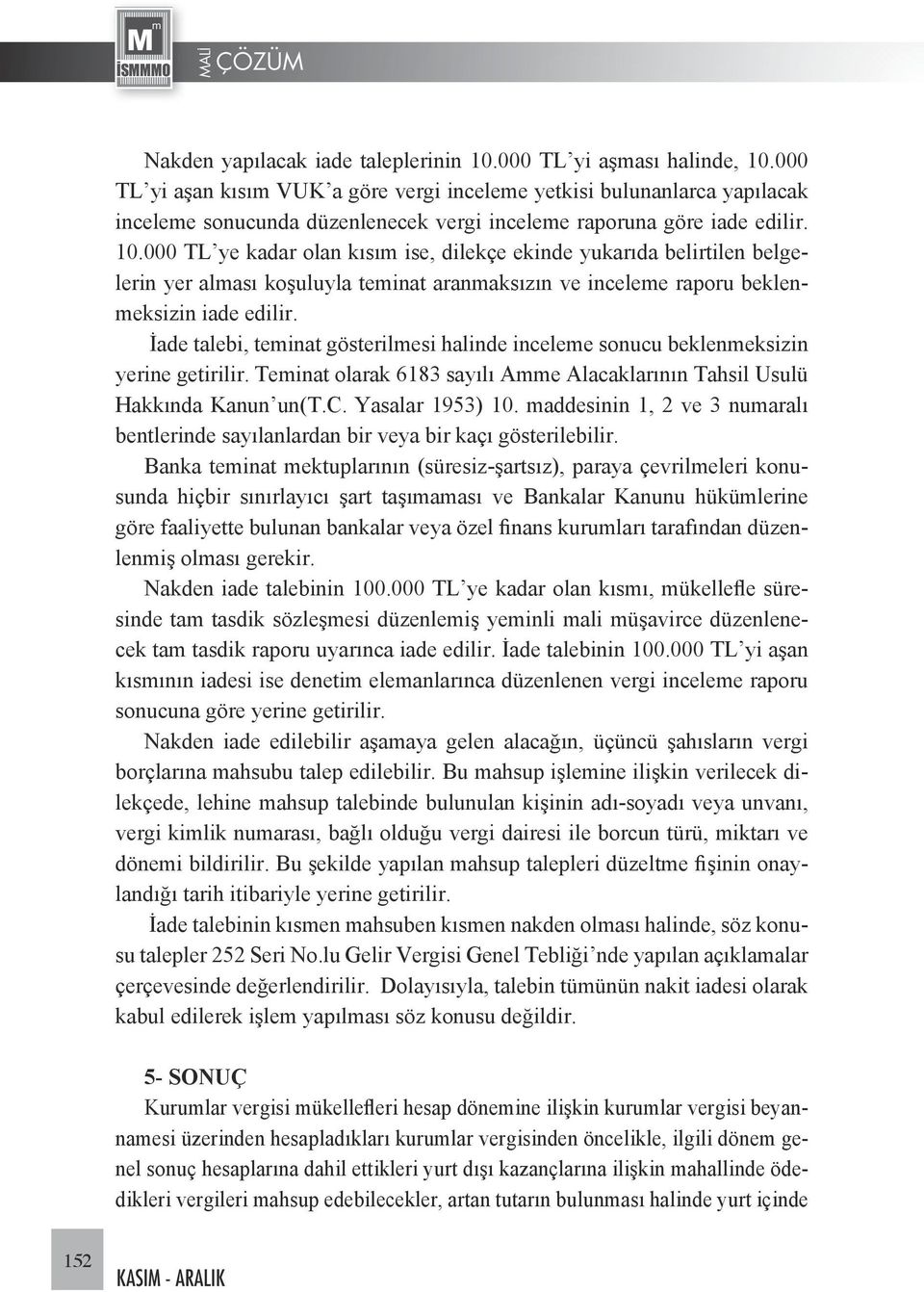 M
İSMMMO
MALİ ÇÖZÜM

Nakden yapılacak iade taleplerinin 10.000 TL'yi aşması halinde, 10.000 TL'yi aşan kısım VUK'a göre vergi inceleme yetkisi bulunanlarca yapılacak inceleme sonucunda düzenlenecek vergi inceleme raporuna göre iade edilir. 10.000 TL'ye kadar olan kısım ise, dilekçe ekinde yukarıda belirtilen belgelerin yer alması koşuluyla teminat aranmaksızın ve inceleme raporu beklenmeksizin iade edilir.

İade talebi, teminat gösterilmesi halinde inceleme sonucu beklenmeksizin yerine getirilir. Teminat olarak 6183 sayılı Amme Alacaklarının Tahsil Usulü Hakkında Kanun'un(T.C. Yasalar 1953) 10. maddesinin 1, 2 ve 3 numaralı bentlerinde sayılanlardan bir veya bir kaçı gösterilebilir.

Banka teminat mektuplarının (süresiz-şartsız), paraya çevrilmeleri konusunda hiçbir sınırlayıcı şart taşımaması ve Bankalar Kanunu hükümlerine göre faaliyette bulunan bankalar veya özel finans kurumları tarafından düzenlenmiş olması gerekir.

Nakden iade talebinin 100.000 TL'ye kadar olan kısmı, mükellefle süresinde tam tasdik sözleşmesi düzenlemiş yeminli mali müşavirce düzenlenecek tam tasdik raporu uyarınca iade edilir. İade talebinin 100.000 TL'yi aşan kısmının iadesi ise denetim elemanlarınca düzenlenen vergi inceleme raporu sonucuna göre yerine getirilir.

Nakden iade edilebilir aşamaya gelen alacağın, üçüncü şahısların vergi borçlarına mahsubu talep edilebilir. Bu mahsup işlemine ilişkin verilecek dilekçede, lehine mahsup talebinde bulunulan kişinin adı-soyadı veya unvanı, vergi kimlik numarası, bağlı olduğu vergi dairesi ile borcun türü, miktarı ve dönemi bildirilir. Bu şekilde yapılan mahsup talepleri düzeltme fişinin onaylandığı tarih itibariyle yerine getirilir.

İade talebinin kısmen mahsuben kısmen nakden olması halinde, söz konusu talepler 252 Seri No.lu Gelir Vergisi Genel Tebliği'nde yapılan açıklamalar çerçevesinde değerlendirilir. Dolayısıyla, talebin tümünün nakit iadesi olarak kabul edilerek işlem yapılması söz konusu değildir.

5- SONUÇ
Kurumlar vergisi mükellefleri hesap dönemine ilişkin kurumlar vergisi beyannamesi üzerinden hesapladıkları kurumlar vergisinden öncelikle, ilgili dönem genel sonuç hesaplarına dahil ettikleri yurt dışı kazançlarına ilişkin mahallinde ödedikleri vergileri mahsup edebilecekler, artan tutarın bulunması halinde yurt içinde

152
KASIM - ARALIK